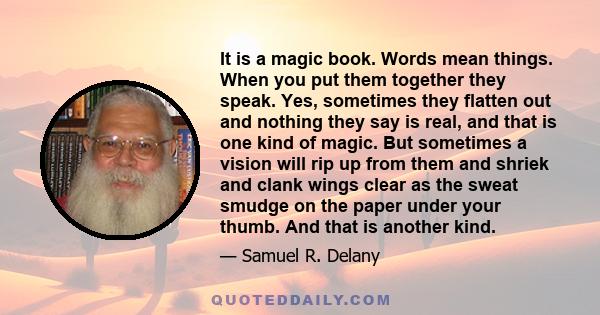 It is a magic book. Words mean things. When you put them together they speak. Yes, sometimes they flatten out and nothing they say is real, and that is one kind of magic. But sometimes a vision will rip up from them and shriek and clank wings clear as the sweat smudge on the paper under your thumb. And that is another kind.

— Samuel R. Delany

QUOTEDDAILY.COM